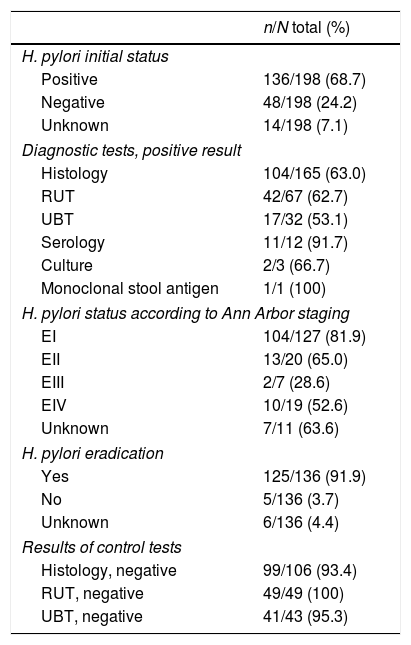 | | n/N total (%) |
|---|---|
| H. pylori initial status | |
| Positive | 136/198 (68.7) |
| Negative | 48/198 (24.2) |
| Unknown | 14/198 (7.1) |
| Diagnostic tests, positive result | |
| Histology | 104/165 (63.0) |
| RUT | 42/67 (62.7) |
| UBT | 17/32 (53.1) |
| Serology | 11/12 (91.7) |
| Culture | 2/3 (66.7) |
| Monoclonal stool antigen | 1/1 (100) |
| H. pylori status according to Ann Arbor staging | |
| EI | 104/127 (81.9) |
| EII | 13/20 (65.0) |
| EIII | 2/7 (28.6) |
| EIV | 10/19 (52.6) |
| Unknown | 7/11 (63.6) |
| H. pylori eradication | |
| Yes | 125/136 (91.9) |
| No | 5/136 (3.7) |
| Unknown | 6/136 (4.4) |
| Results of control tests | |
| Histology, negative | 99/106 (93.4) |
| RUT, negative | 49/49 (100) |
| UBT, negative | 41/43 (95.3) |